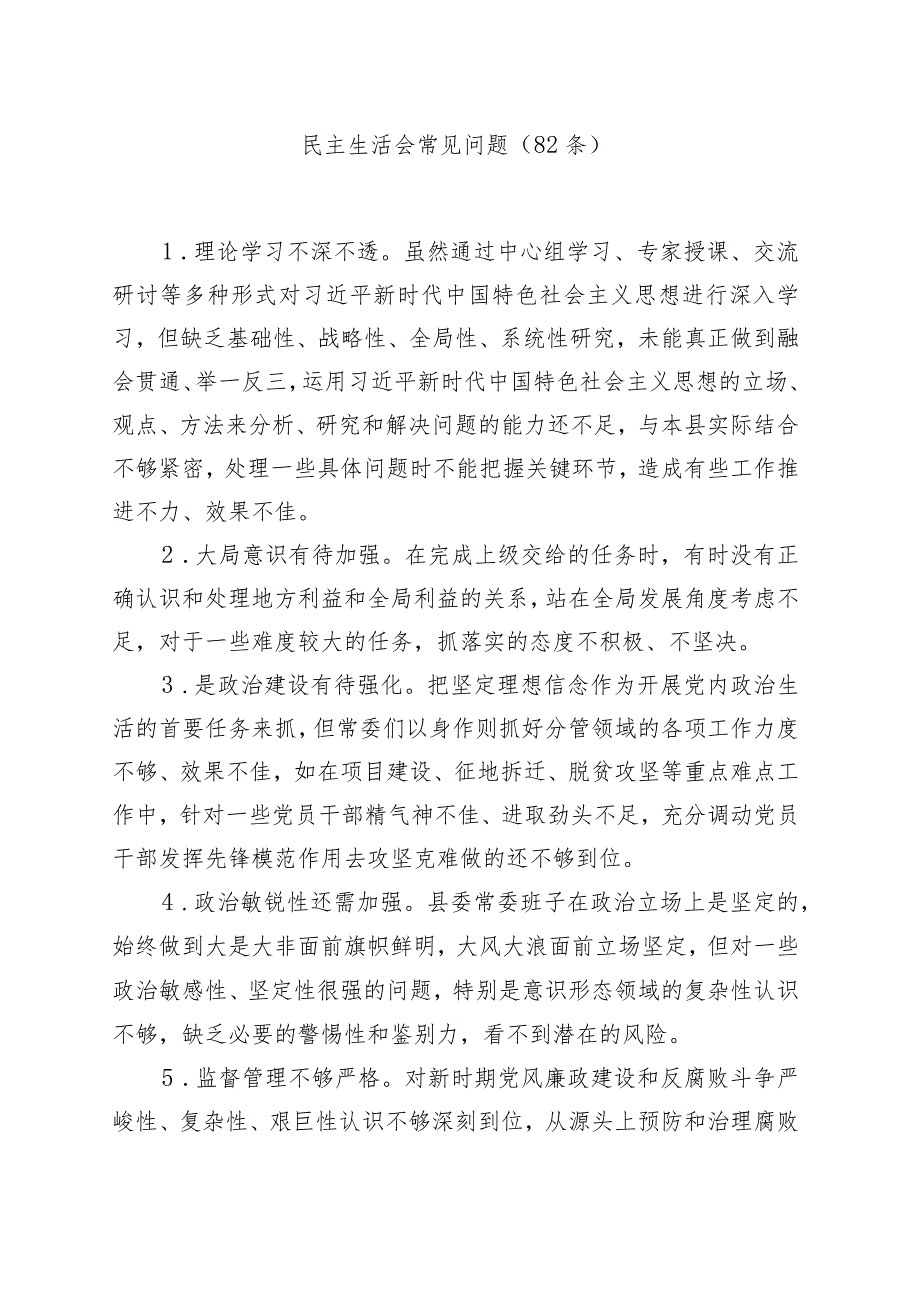 民主生活会常见问题（82条）

1．理论学习不深不透。虽然通过中心组学习、专家授课、交流研讨等多种形式对习近平新时代中国特色社会主义思想进行深入学习，但缺乏基础性、战略性、全局性、系统性研究，未能真正做到融会贯通、举一反三，运用习近平新时代中国特色社会主义思想的立场、观点、方法来分析、研究和解决问题的能力还不足，与本县实际结合不够紧密，处理一些具体问题时不能把握关键环节，造成有些工作推进不力、效果不佳。

2．大局意识有待加强。在完成上级交给的任务时，有时没有正确认识和处理地方利益和全局利益的关系，站在全局发展角度考虑不足，对于一些难度较大的任务，抓落实的态度不积极、不坚决。

3．是政治建设有待强化。把坚定理想信念作为开展党内政治生活的首要任务来抓，但常委们以身作则抓好分管领域的各项工作力度不够、效果不佳，如在项目建设、征地拆迁、脱贫攻坚等重点难点工作中，针对一些党员干部精气神不佳、进取劲头不足，充分调动党员干部发挥先锋模范作用去攻坚克难做的还不够到位。

4．政治敏锐性还需加强。县委常委班子在政治立场上是坚定的，始终做到大是大非面前旗帜鲜明，大风大浪面前立场坚定，但对一些政治敏感性、坚定性很强的问题，特别是意识形态领域的复杂性认识不够，缺乏必要的警惕性和鉴别力，看不到潜在的风险。

5．监督管理不够严格。对新时期党风廉政建设和反腐败斗争严峻性、复杂性、艰巨性认识不够深刻到位，从源头上预防和治理腐败